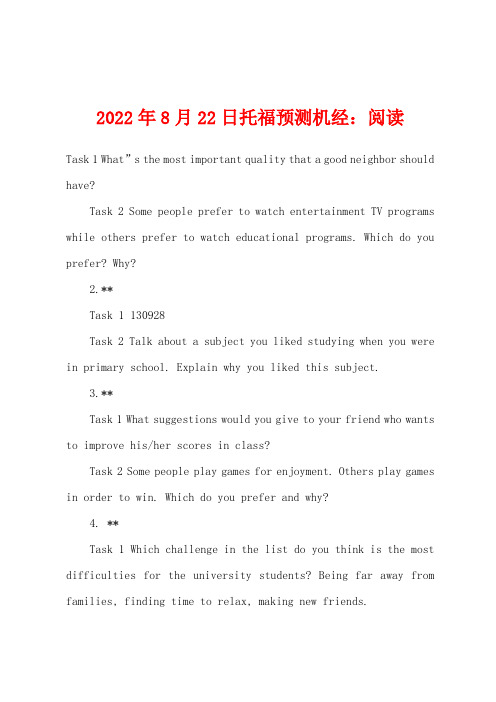 2022年8月22日托福预测机经：阅读

Task 1 What”s the most important quality that a good neighbor should have?

Task 2 Some people prefer to watch entertainment TV programs while others prefer to watch educational programs. Which do you prefer? Why?

2.**

Task 1 130928

Task 2 Talk about a subject you liked studying when you were in primary school. Explain why you liked this subject.

3.**

Task 1 What suggestions would you give to your friend who wants to improve his/her scores in class?

Task 2 Some people play games for enjoyment. Others play games in order to win. Which do you prefer and why?

4. **

Task 1 Which challenge in the list do you think is the most difficulties for the university students? Being far away from families, finding time to relax, making new friends.